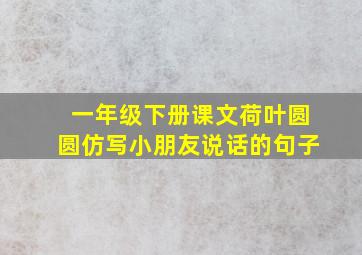 一年级下册课文荷叶圆圆仿写小朋友说话的句子